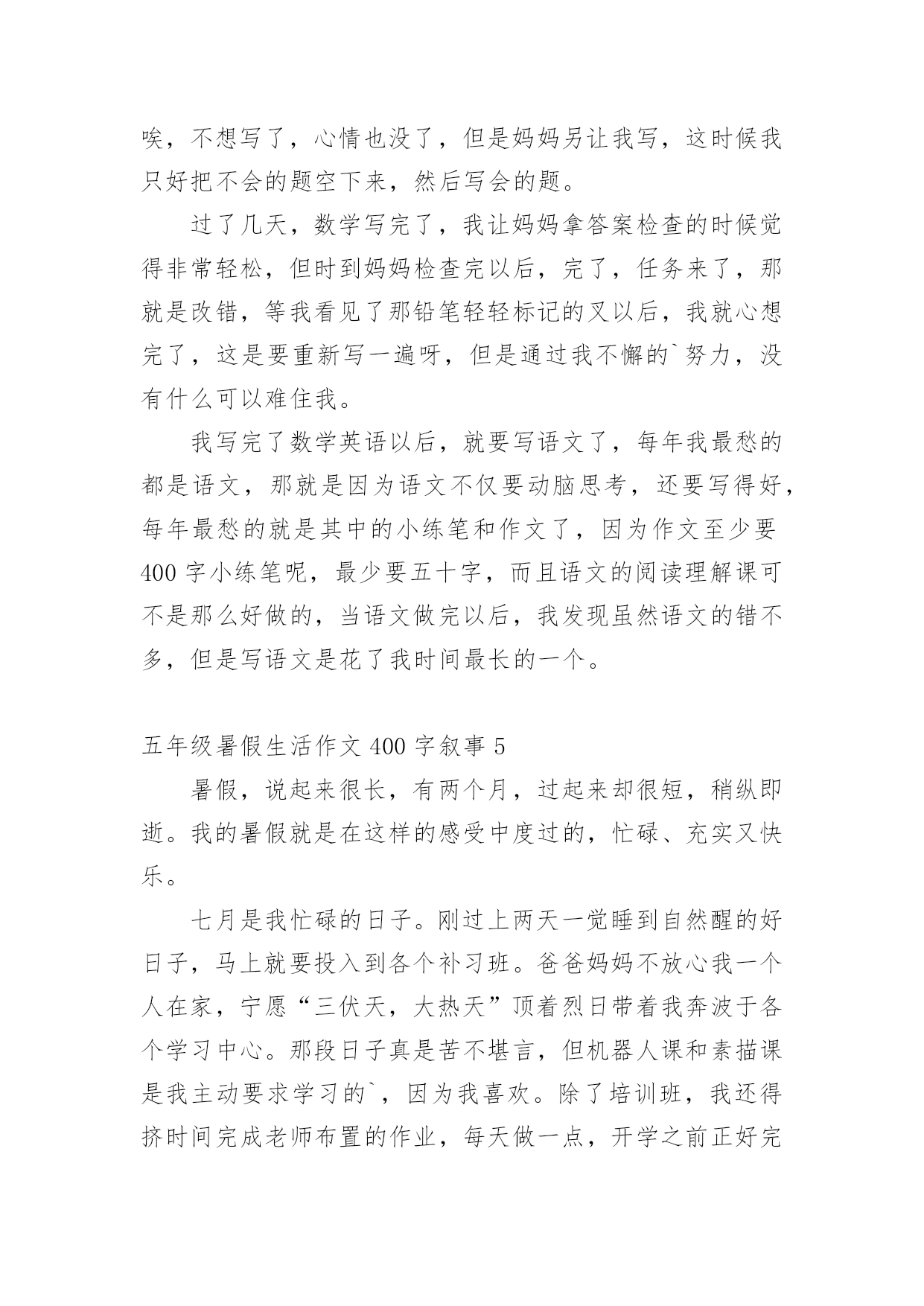 唉，不想写了，心情也没了，但是妈妈另让我写，这时候我只好把不会的题空下来，然后写会的题。

过了几天，数学写完了，我让妈妈拿答案检查的时候觉得非常轻松，但时到妈妈检查完以后，完了，任务来了，那就是改错，等我看见了那铅笔轻轻标记的叉以后，我就心想完了，这是要重新写一遍呀，但是通过我不懈的`努力，没有什么可以难住我。

我写完了数学英语以后，就要写语文了，每年我最愁的都是语文，那就是因为语文不仅要动脑思考，还要写得好，每年最愁的就是其中的小练笔和作文了，因为作文至少要400字小练笔呢，最少要五十字，而且语文的阅读理解课可不是那么好做的，当语文做完以后，我发现虽然语文的错不多，但是写语文是花了我时间最长的一个。

五年级暑假生活作文400字叙事5

暑假，说起来很长，有两个月，过起来却很短，稍纵即逝。我的暑假就是在这样的感受中度过的，忙碌、充实又快乐。

七月是我忙碌的日子。刚过上两天一觉睡到自然醒的好日子，马上就要投入到各个补习班。爸爸妈妈不放心我一个人在家，宁愿“三伏天，大热天”顶着烈日带着我奔波于各个学习中心。那段日子真是苦不堪言，但机器人课和素描课是我主动要求学习的`，因为我喜欢。除了培训班，我还得挤时间完成老师布置的作业，每天做一点，开学之前正好完